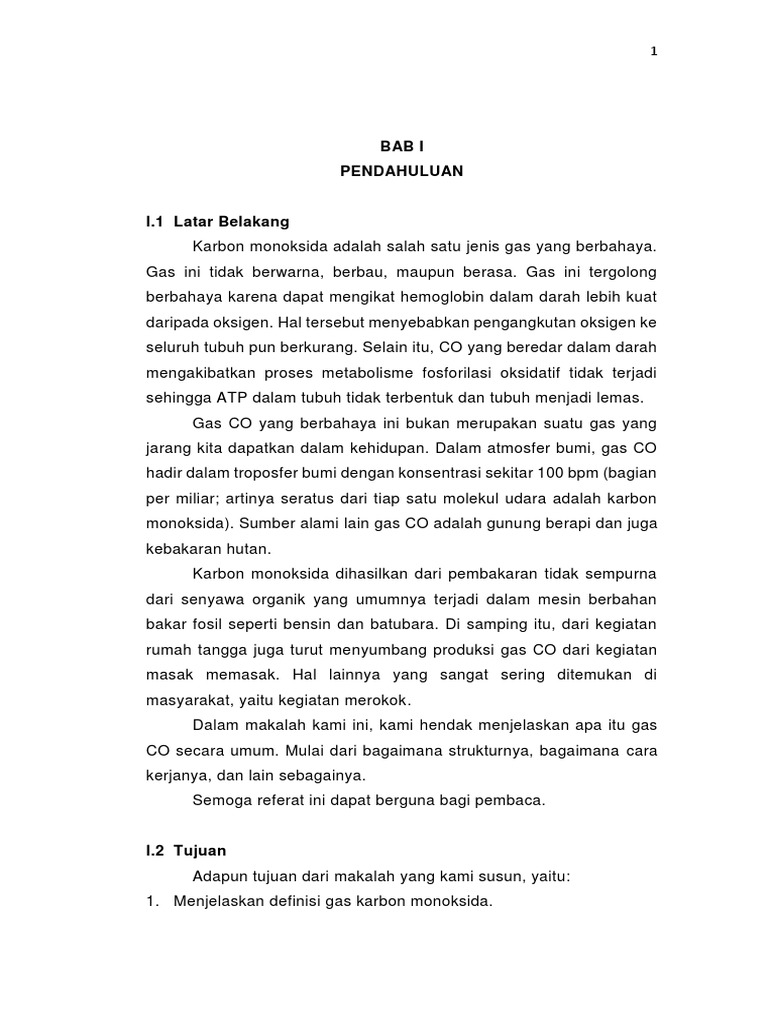 1

BAB I
PENDAHULUAN

I.1 Latar Belakang

Karbon monoksida adalah salah satu jenis gas yang berbahaya. Gas ini tidak berwarna, berbau, maupun berasa. Gas ini tergolong berbahaya karena dapat mengikat hemoglobin dalam darah lebih kuat daripada oksigen. Hal tersebut menyebabkan pengangkutan oksigen ke seluruh tubuh pun berkurang. Selain itu, CO yang beredar dalam darah mengakibatkan proses metabolisme fosforilasi oksidatif tidak terjadi sehingga ATP dalam tubuh tidak terbentuk dan tubuh menjadi lemas.

Gas CO yang berbahaya ini bukan merupakan suatu gas yang jarang kita dapatkan dalam kehidupan. Dalam atmosfer bumi, gas CO hadir dalam troposfer bumi dengan konsentrasi sekitar 100 bpm (bagian per miliar; artinya seratus dari tiap satu molekul udara adalah karbon monoksida). Sumber alami lain gas CO adalah gunung berapi dan juga kebakaran hutan.

Karbon monoksida dihasilkan dari pembakaran tidak sempurna dari senyawa organik yang umumnya terjadi dalam mesin berbahan bakar fosil seperti bensin dan batubara. Di samping itu, dari kegiatan rumah tangga juga turut menyumbang produksi gas CO dari kegiatan masak memasak. Hal lainnya yang sangat sering ditemukan di masyarakat, yaitu kegiatan merokok.

Dalam makalah kami ini, kami hendak menjelaskan apa itu gas CO secara umum. Mulai dari bagaimana strukturnya, bagaimana cara kerjanya, dan lain sebagainya.

Semoga referat ini dapat berguna bagi pembaca.

I.2 Tujuan

Adapun tujuan dari makalah yang kami susun, yaitu:

1. Menjelaskan definisi gas karbon monoksida.